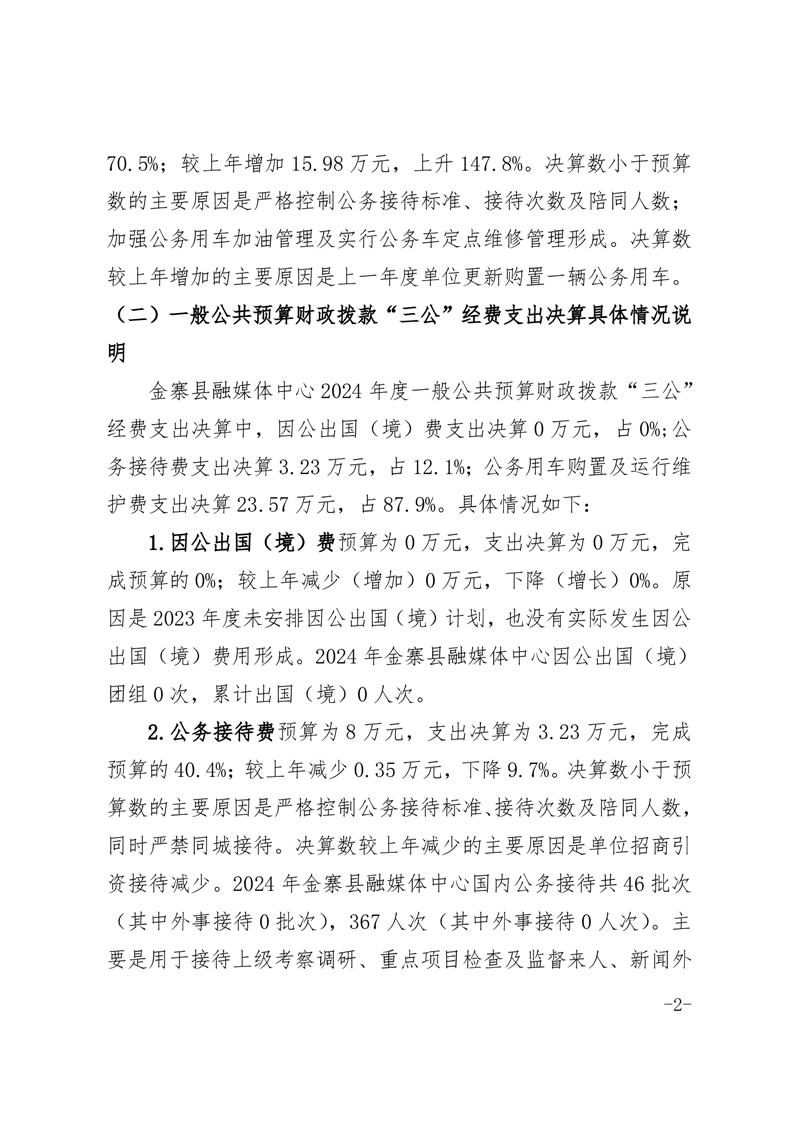 70.5%；较上年增加 15.98 万元，上升 147.8%。决算数小于预算数的主要原因是严格控制公务接待标准、接待次数及陪同人数；加强公务用车加油管理及实行公务车定点维修管理形成。决算数较上年增加的主要原因是上一年度单位更新购置一辆公务用车。

（二）一般公共预算财政拨款“三公”经费支出决算具体情况说明

金寨县融媒体中心 2024 年度一般公共预算财政拨款“三公”经费支出决算中，因公出国（境）费支出决算 0 万元，占 0%;公务接待费支出决算 3.23 万元，占 12.1%；公务用车购置及运行维护费支出决算 23.57 万元，占 87.9%。具体情况如下：

1.因公出国（境）费预算为 0 万元，支出决算为 0 万元，完成预算的 0%；较上年减少（增加）0 万元，下降（增长）0%。原因是 2023 年度未安排因公出国（境）计划，也没有实际发生因公出国（境）费用形成。2024 年金寨县融媒体中心因公出国（境）团组 0 次，累计出国（境）0 人次。

2.公务接待费预算为 8 万元，支出决算为 3.23 万元，完成预算的 40.4%；较上年减少 0.35 万元，下降 9.7%。决算数小于预算数的主要原因是严格控制公务接待标准、接待次数及陪同人数，同时严禁同城接待。决算数较上年减少的主要原因是单位招商引资接待减少。2024 年金寨县融媒体中心国内公务接待共 46 批次（其中外事接待 0 批次），367 人次（其中外事接待 0 人次）。主要是用于接待上级考察调研、重点项目检查及监督来人、新闻外

-2-